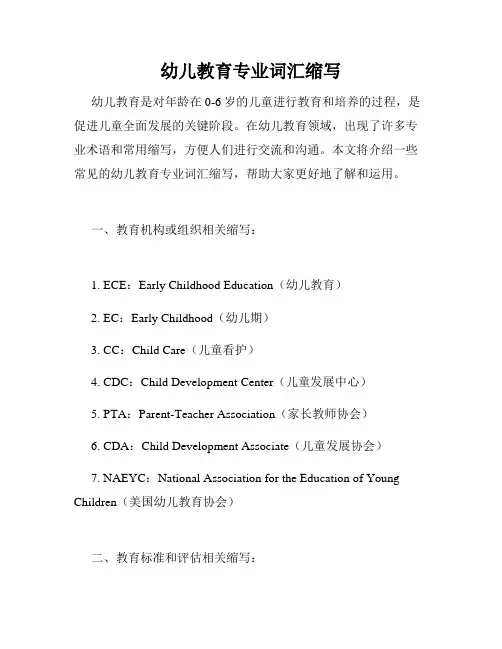 幼儿教育专业词汇缩写

幼儿教育是对年龄在 0-6 岁的儿童进行教育和培养的过程，是促进儿童全面发展的关键阶段。在幼儿教育领域，出现了许多专业术语和常用缩写，方便人们进行交流和沟通。本文将介绍一些常见的幼儿教育专业词汇缩写，帮助大家更好地了解和运用。

一、教育机构或组织相关缩写：

1. ECE：Early Childhood Education（幼儿教育）

2. EC：Early Childhood（幼儿期）

3. CC：Child Care（儿童看护）

4. CDC：Child Development Center（儿童发展中心）

5. PTA：Parent-Teacher Association（家长教师协会）

6. CDA：Child Development Associate（儿童发展协会）

7. NAEYC：National Association for the Education of Young Children（美国幼儿教育协会）

二、教育标准和评估相关缩写：